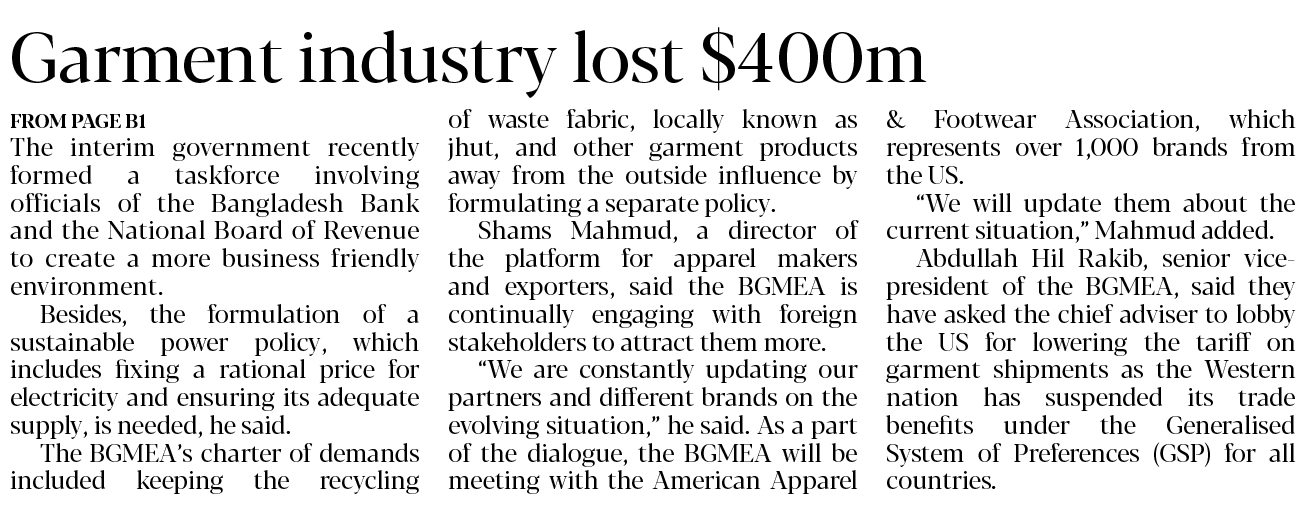 Garment industry lost $400m

FROM PAGE B1

The interim government recently formed a taskforce involving officials of the Bangladesh Bank and the National Board of Revenue to create a more business friendly environment.

Besides, the formulation of a sustainable power policy, which includes fixing a rational price for electricity and ensuring its adequate supply, is needed, he said.

The BGMEA's charter of demands included keeping the recycling of waste fabric, locally known as jhut, and other garment products away from the outside influence by formulating a separate policy.

Shams Mahmud, a director of the platform for apparel makers and exporters, said the BGMEA is continually engaging with foreign stakeholders to attract them more.

"We are constantly updating our partners and different brands on the evolving situation," he said. As a part of the dialogue, the BGMEA will be meeting with the American Apparel & Footwear Association, which represents over 1,000 brands from the US.

"We will update them about the current situation," Mahmud added.

Abdullah Hil Rakib, senior vice-president of the BGMEA, said they have asked the chief adviser to lobby the US for lowering the tariff on garment shipments as the Western nation has suspended its trade benefits under the Generalised System of Preferences (GSP) for all countries.